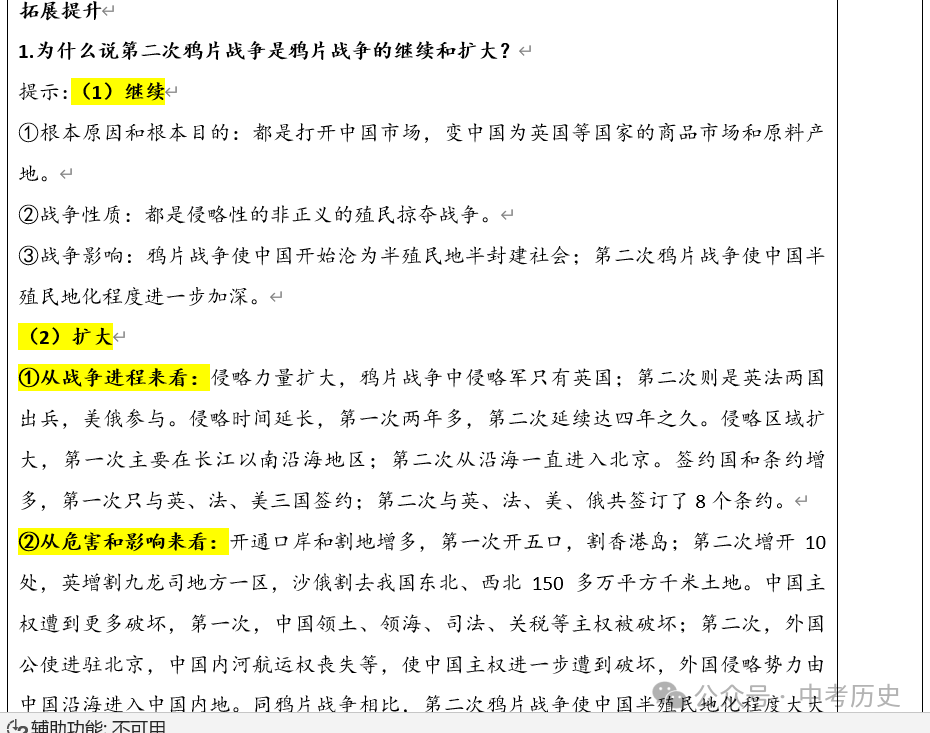 拓展提升

1.为什么说第二次鸦片战争是鸦片战争的继续和扩大？

提示：（1）继续

①根本原因和根本目的：都是打开中国市场，变中国为英国等国家的商品市场和原料产地。

②战争性质：都是侵略性的非正义的殖民掠夺战争。

③战争影响：鸦片战争使中国开始沦为半殖民地半封建社会；第二次鸦片战争使中国半殖民地化程度进一步加深。

（2）扩大

①从战争进程来看：侵略力量扩大，鸦片战争中侵略军只有英国；第二次则是英法两国出兵，美俄参与。侵略时间延长，第一次两年多，第二次延续达四年之久。侵略区域扩大，第一次主要在长江以南沿海地区；第二次从沿海一直进入北京。签约国和条约增多，第一次只与英、法、美三国签约；第二次与英、法、美、俄共签订了 8 个条约。

②从危害和影响来看：开通口岸和割地增多，第一次开五口，割香港岛；第二次增开 10 处，英增割九龙司地方一区，沙俄割去我国东北、西北 150 多万平方千米土地。中国主权遭到更多破坏，第一次，中国领土、领海、司法、关税等主权被破坏；第二次，外国公使进驻北京，中国内河航运权丧失等，使中国主权进一步遭到破坏，外国侵略势力由中国沿海进入中国内地。同鸦片战争相比，第二次鸦片战争使中国半殖民地化程度大大

公众号 · 中考历史

辅助功能: 不可用